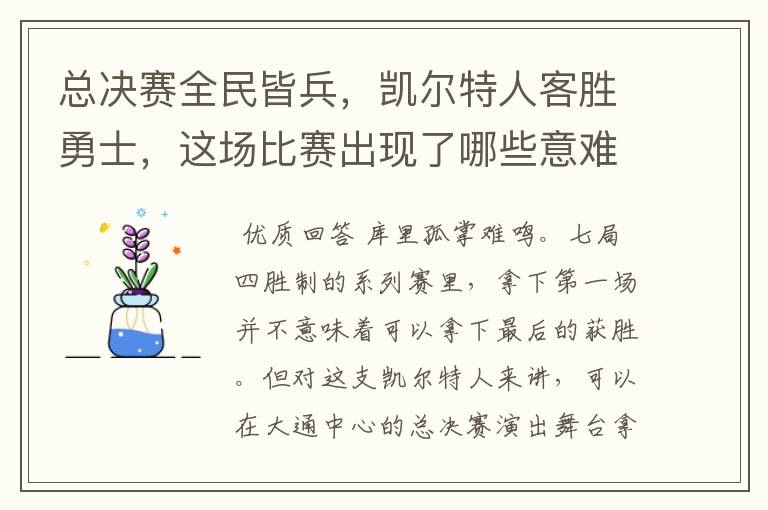 总决赛全民皆兵，凯尔特人客胜勇士，这场比赛出现了哪些意难

优质回答 库里孤掌难鸣。七局四胜制的系列赛里，拿下第一场并不意味着可以拿下最后的获胜。但对这支凯尔特人来讲，可以在大通中心的总决赛演出舞台拿